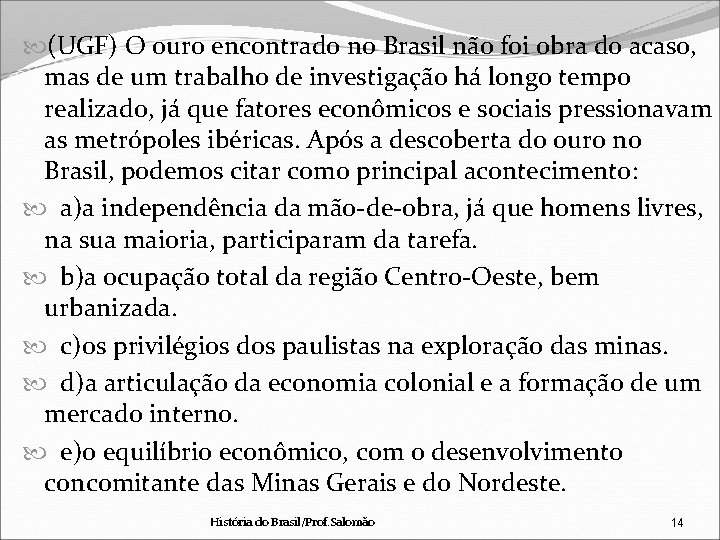 (UGF) O ouro encontrado no Brasil não foi obra do acaso, mas de um trabalho de investigação há longo tempo realizado, já que fatores econômicos e sociais pressionavam as metrópoles ibéricas. Após a descoberta do ouro no Brasil, podemos citar como principal acontecimento:

a)a independência da mão-de-obra, já que homens livres, na sua maioria, participaram da tarefa.

b)a ocupação total da região Centro-Oeste, bem urbanizada.

c)os privilégios dos paulistas na exploração das minas.

d)a articulação da economia colonial e a formação de um mercado interno.

e)o equilíbrio econômico, com o desenvolvimento concomitante das Minas Gerais e do Nordeste.

História do Brasil/Prof.Salomão

14